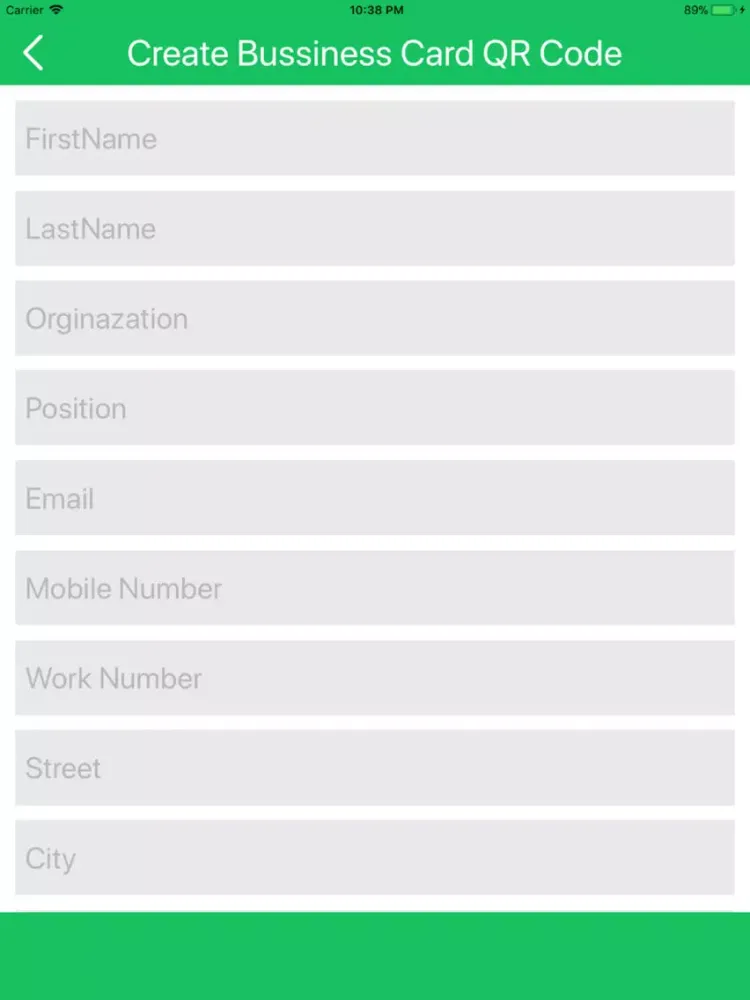 Carrier 10:38 PM 89%

Create Bussiness Card QR Code

FirstName

LastName

Orginazation

Position

Email

Mobile Number

Work Number

Street

City